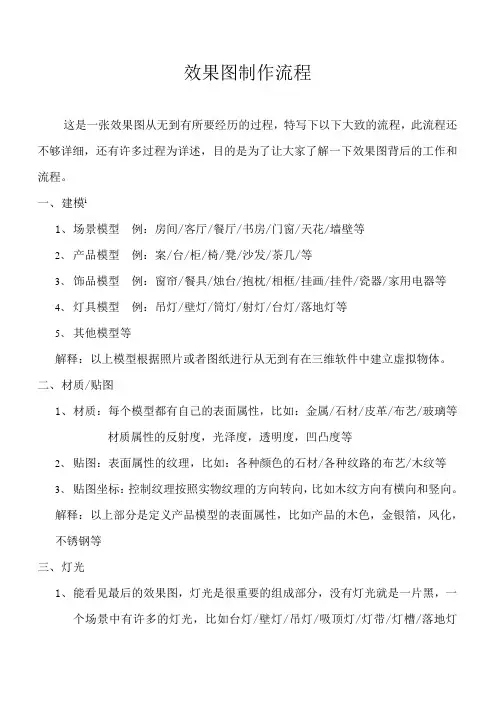 效果图制作流程

这是一张效果图从无到有所要经历的过程，特写下以下大致的流程，此流程还不够详细，还有许多过程为详述，目的是为了让大家了解一下效果图背后的工作和流程。

一、建模

1、场景模型　例：房间/客厅/餐厅/书房/门窗/天花/墙壁等

2、产品模型　例：案/台/柜/椅/凳/沙发/茶几/等

3、饰品模型　例：窗帘/餐具/烛台/抱枕/相框/挂画/挂件/瓷器/家用电器等

4、灯具模型　例：吊灯/壁灯/筒灯/射灯/台灯/落地灯等

5、其他模型等

解释：以上模型根据照片或者图纸进行从无到有在三维软件中建立虚拟物体。

二、材质/贴图

1、材质：每个模型都有自己的表面属性，比如：金属/石材/皮革/布艺/玻璃等材质属性的反射度，光泽度，透明度，凹凸度等

2、贴图：表面属性的纹理，比如：各种颜色的石材/各种纹路的布艺/木纹等

3、贴图坐标：控制纹理按照实物纹理的方向转向，比如木纹方向有横向和竖向。

解释：以上部分是定义产品模型的表面属性，比如产品的木色，金银箔，风化，不锈钢等

三、灯光

1、能看见最后的效果图，灯光是很重要的组成部分，没有灯光就是一片黑，一个场景中有许多的灯光，比如台灯/壁灯/吊灯/吸顶灯/灯带/灯槽/落地灯